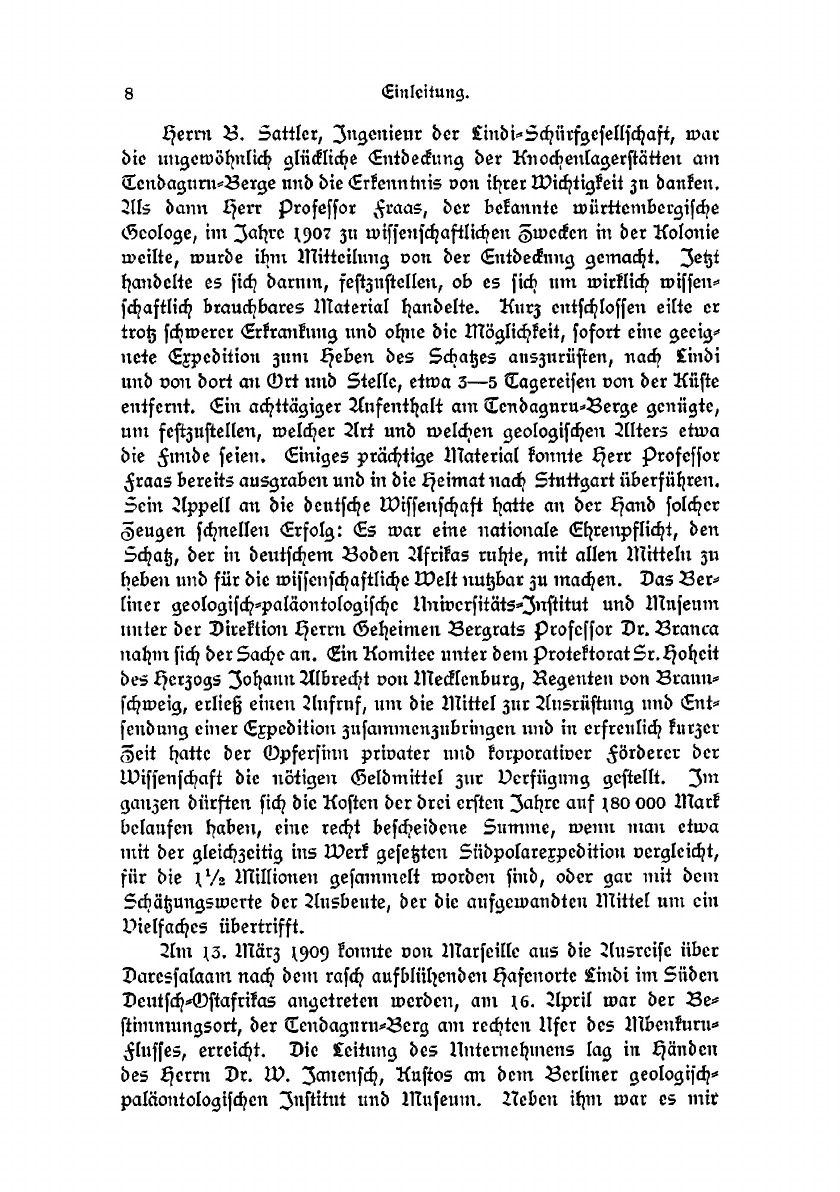 8 Einleitung.

Herrn B. Sattler, Ingenieur der Lindi-Schürfgesellschaft, war die ungewöhnlich glückliche Entdeckung der Knochenlagerstätten am Tendaguru-Berge und die Erkenntnis von ihrer Wichtigkeit zu danken. Als dann Herr Professor Fraas, der bekannte württembergische Geologe, im Jahre 1907 zu wissenschaftlichen Zwecken in der Kolonie weilte, wurde ihm Mitteilung von der Entdeckung gemacht. Jetzt handelte es sich darum, festzustellen, ob es sich um wirklich wissenschaftlich brauchbares Material handelte. Kurz entschlossen eilte er trotz schwerer Erkrankung und ohne die Möglichkeit, sofort eine geeignete Expedition zum Heben des Schatzes auszurüsten, nach Lindi und von dort an Ort und Stelle, etwa 3—5 Tagereisen von der Küste entfernt. Ein achttägiger Aufenthalt am Tendaguru-Berge genügte, um festzustellen, welcher Art und welchen geologischen Alters etwa die Funde seien. Einiges prächtige Material konnte Herr Professor Fraas bereits ausgraben und in die Heimat nach Stuttgart überführen. Sein Appell an die deutsche Wissenschaft hatte an der Hand solcher Zeugen schnellen Erfolg: Es war eine nationale Ehrenpflicht, den Schatz, der in deutschem Boden Afrikas ruhte, mit allen Mitteln zu heben und für die wissenschaftliche Welt nutzbar zu machen. Das Berliner geologisch-paläontologische Universitäts-Institut und Museum unter der Direktion Herrn Geheimen Bergrats Professor Dr. Branca nahm sich der Sache an. Ein Komitee unter dem Protektorat Sr. Hoheit des Herzogs Johann Albrecht von Mecklenburg, Regenten von Braunschweig, erließ einen Aufruf, um die Mittel zur Ausrüstung und Entsendung einer Expedition zusammenzubringen und in erfreulich kurzer Zeit hatte der Opfersinn privater und korporativer Förderer der Wissenschaft die nötigen Geldmittel zur Verfügung gestellt. Im ganzen dürften sich die Kosten der drei ersten Jahre auf 180 000 Mark belaufen haben, eine recht bescheidene Summe, wenn man etwa mit der gleichzeitig ins Werk gesetzten Südpolarexpedition vergleicht, für die $1\frac{1}{2}$ Millionen gesammelt worden sind, oder gar mit dem Schätzungswerte der Ausbeute, der die aufgewandten Mittel um ein Vielfaches übertrifft.

Am 13. März 1909 konnte von Marseille aus die Ausreise über Daressalaam nach dem rasch aufblühenden Hafenorte Lindi im Süden Deutsch-Ostafrikas angetreten werden, am 16. April war der Bestimmungsort, der Tendaguru-Berg am rechten Ufer des Mbenkuru-Flusses, erreicht. Die Leitung des Unternehmens lag in Händen des Herrn Dr. W. Janensch, Kustos an dem Berliner geologisch-paläontologischen Institut und Museum. Neben ihm war es mir